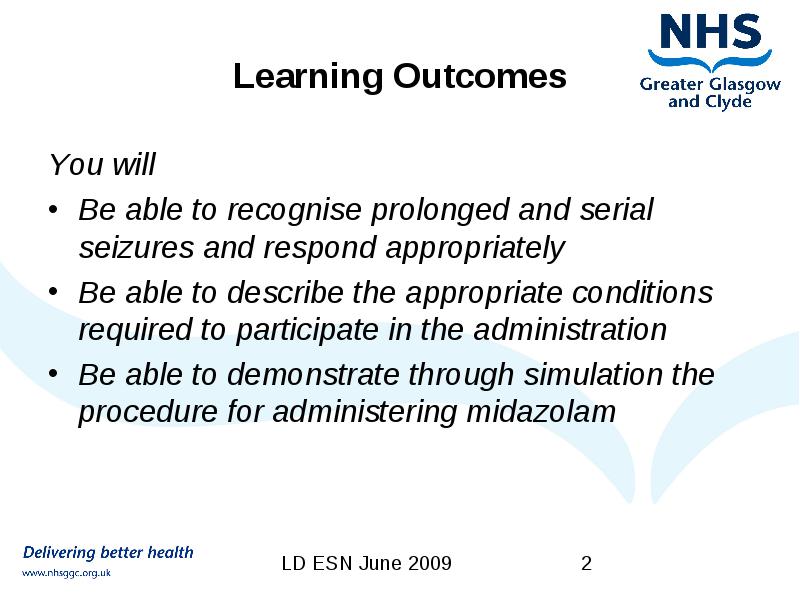 NHS
Greater Glasgow and Clyde

Learning Outcomes

You will

• Be able to recognise prolonged and serial seizures and respond appropriately
• Be able to describe the appropriate conditions required to participate in the administration
• Be able to demonstrate through simulation the procedure for administering midazolam

Delivering better health
www.nhsggc.org.uk

LD ESN June 2009

2